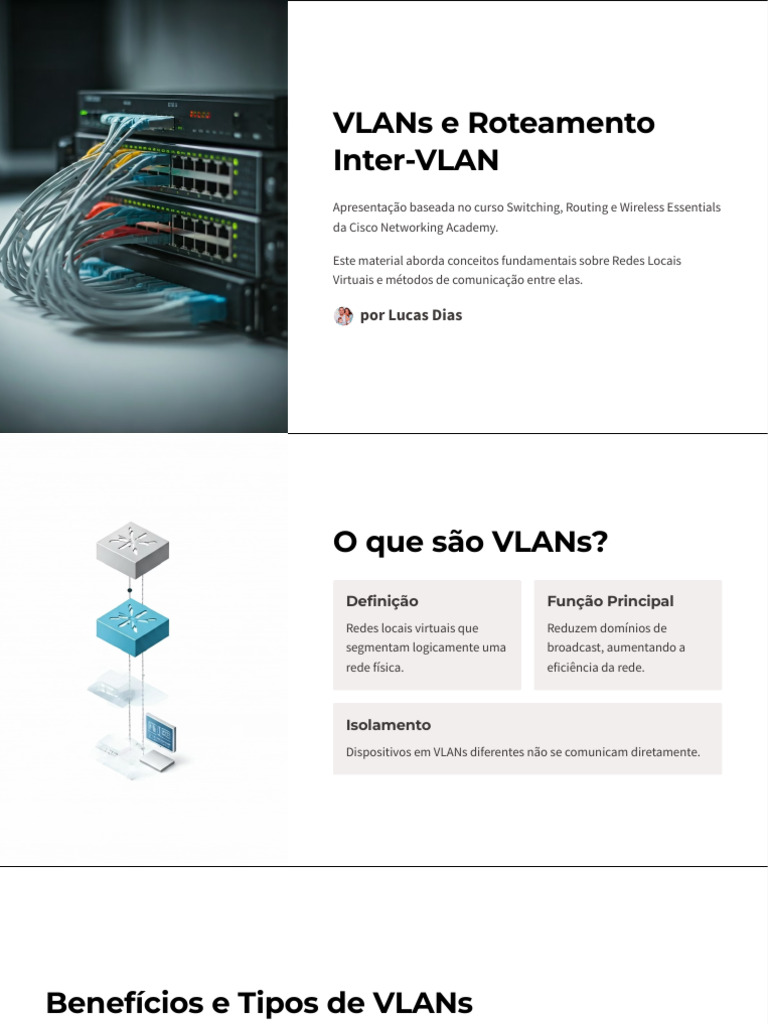 VLANs e Roteamento Inter-VLAN

Apresentação baseada no curso Switching, Routing e Wireless Essentials da Cisco Networking Academy.

Este material aborda conceitos fundamentais sobre Redes Locais Virtuais e métodos de comunicação entre elas.

por Lucas Dias

O que são VLANs?

Definição

Redes locais virtuais que segmentam logicamente uma rede física.

Função Principal

Reduzem domínios de broadcast, aumentando a eficiência da rede.

Isolamento

Dispositivos em VLANs diferentes não se comunicam diretamente.

Benefícios e Tipos de VLANs